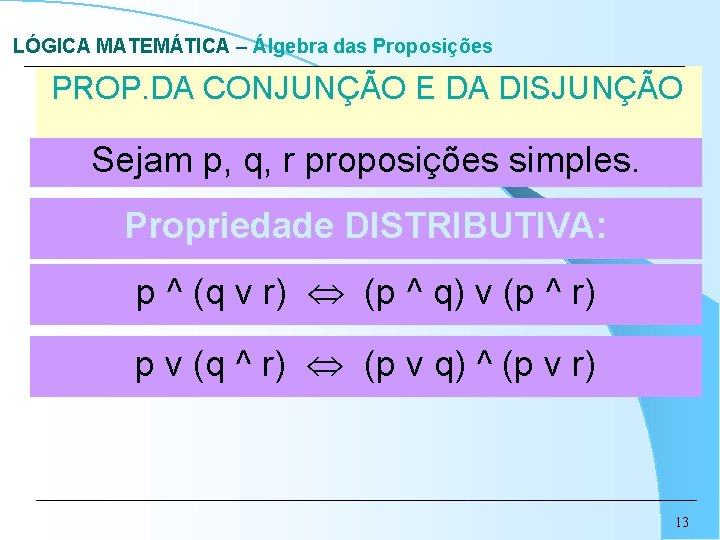 LÓGICA MATEMÁTICA – Álgebra das Proposições

PROP.DA CONJUNÇÃO E DA DISJUNÇÃO

Sejam p, q, r proposições simples.

Propriedade DISTRIBUTIVA:

$p \wedge (q \vee r) \Leftrightarrow (p \wedge q) \vee (p \wedge r)$

$p \vee (q \wedge r) \Leftrightarrow (p \vee q) \wedge (p \vee r)$

13